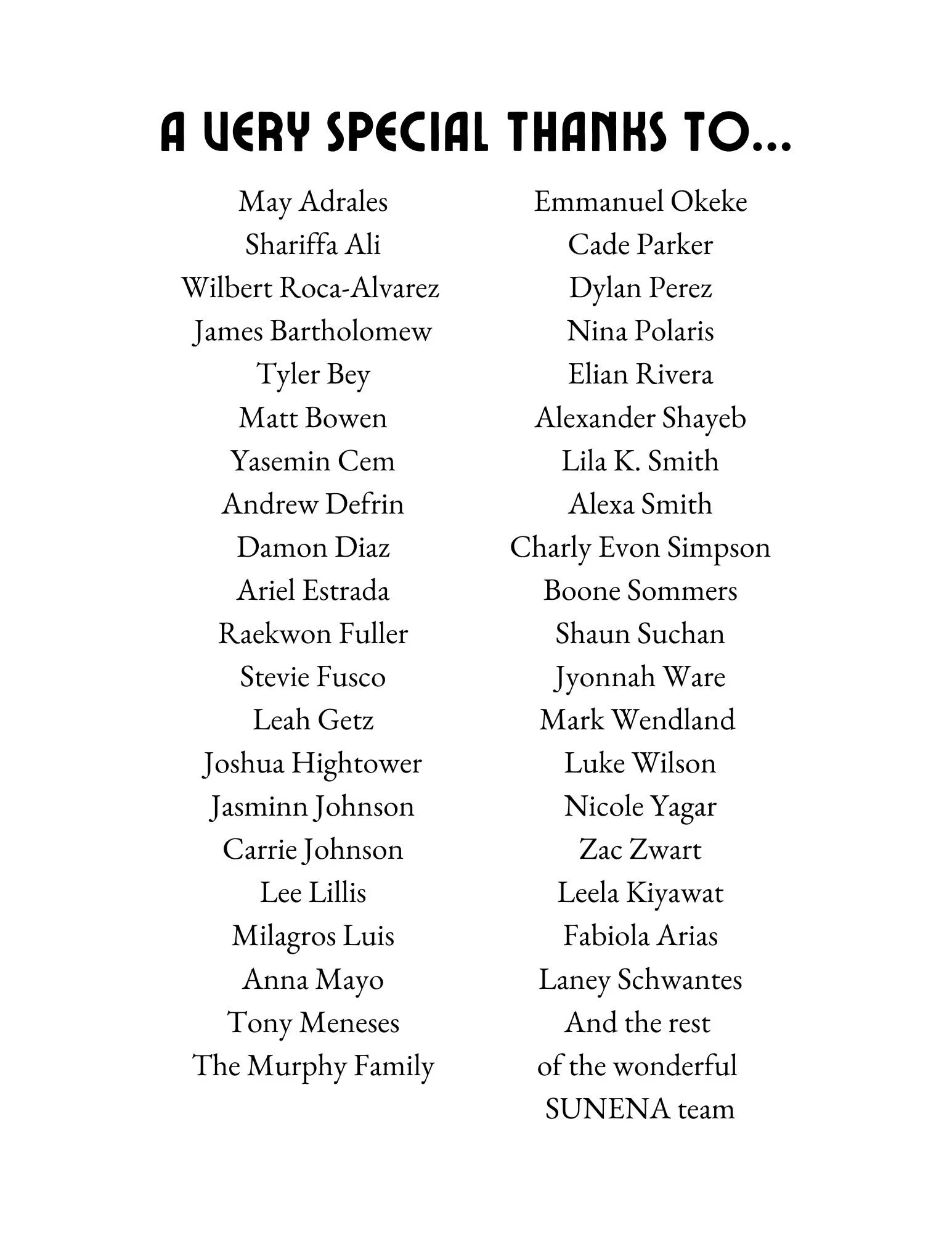 A VERY SPECIAL THANKS TO...

May Adrales
Shariffa Ali
Wilbert Roca-Alvarez
James Bartholomew
Tyler Bey
Matt Bowen
Yasemin Cem
Andrew Defrin
Damon Diaz
Ariel Estrada
Raekwon Fuller
Stevie Fusco
Leah Getz
Joshua Hightower
Jasminn Johnson
Carrie Johnson
Lee Lillis
Milagros Luis
Anna Mayo
Tony Meneses
The Murphy Family

Emmanuel Okeke
Cade Parker
Dylan Perez
Nina Polaris
Elian Rivera
Alexander Shayeb
Lila K. Smith
Alexa Smith
Charly Evon Simpson
Boone Sommers
Shaun Suchan
Jyonnah Ware
Mark Wendland
Luke Wilson
Nicole Yagar
Zac Zwart
Leela Kiyawat
Fabiola Arias
Laney Schwantes
And the rest
of the wonderful
SUNENA team